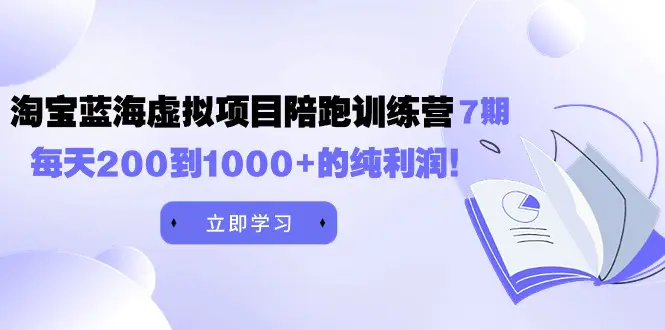 淘宝蓝海虚拟项目陪跑训练营 7期

每天200到1000+的纯利润!

立即学习